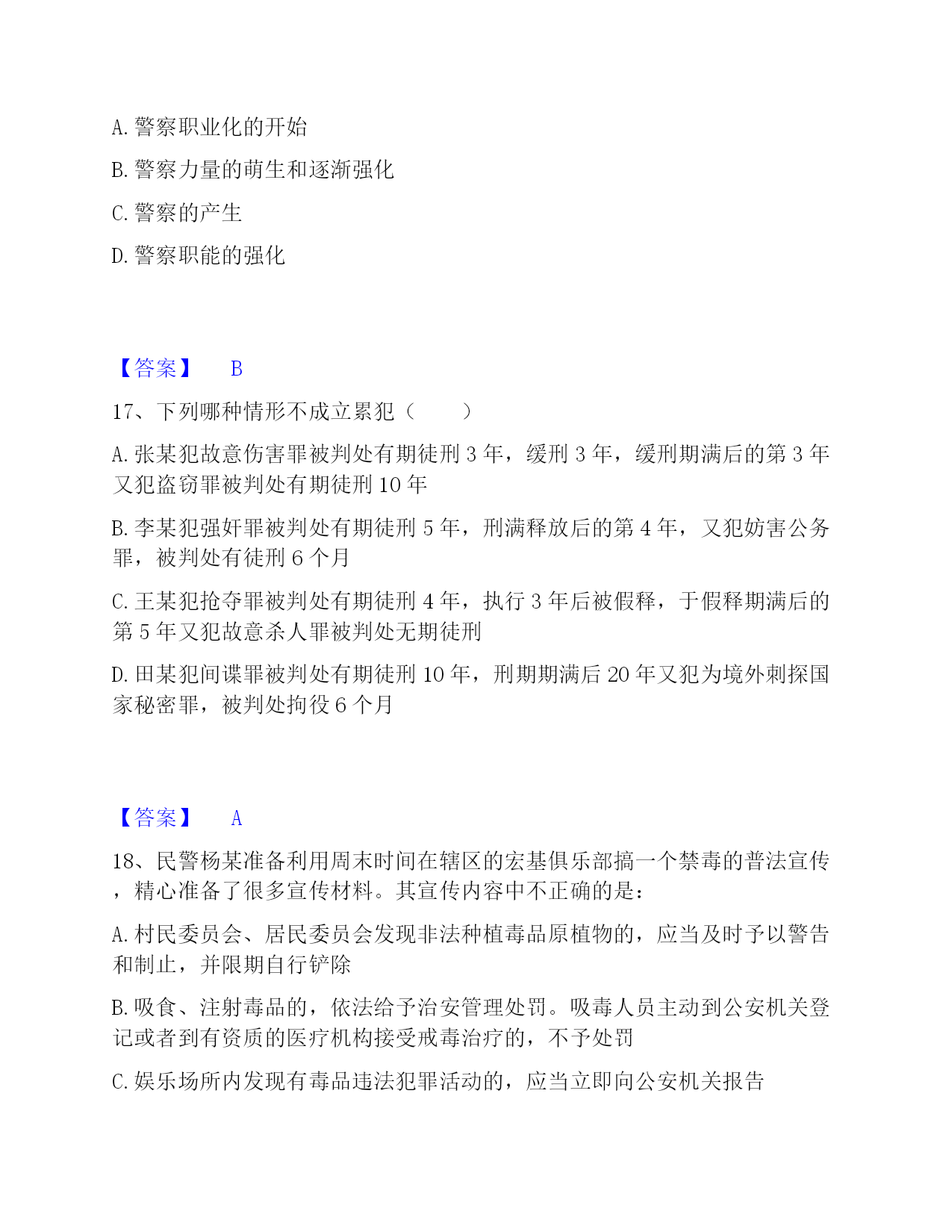 A. 警察职业化的开始

B. 警察力量的萌生和逐渐强化

C. 警察的产生

D. 警察职能的强化

【答案】 B

17、下列哪种情形不成立累犯（　　）

A. 张某犯故意伤害罪被判处有期徒刑 3 年，缓刑 3 年，缓刑期满后的第 3 年又犯盗窃罪被判处有期徒刑 10 年

B. 李某犯强奸罪被判处有期徒刑 5 年，刑满释放后的第 4 年，又犯妨害公务罪，被判处有徒刑 6 个月

C. 王某犯抢夺罪被判处有期徒刑 4 年，执行 3 年后被假释，于假释期满后的第 5 年又犯故意杀人罪被判处无期徒刑

D. 田某犯间谍罪被判处有期徒刑 10 年，刑期期满后 20 年又犯为境外刺探国家秘密罪，被判处拘役 6 个月

【答案】 A

18、民警杨某准备利用周末时间在辖区的宏基俱乐部搞一个禁毒的普法宣传，精心准备了很多宣传材料。其宣传内容中不正确的是：

A. 村民委员会、居民委员会发现非法种植毒品原植物的，应当及时予以警告和制止，并限期自行铲除

B. 吸食、注射毒品的，依法给予治安管理处罚。吸毒人员主动到公安机关登记或者到有资质的医疗机构接受戒毒治疗的，不予处罚

C. 娱乐场所内发现有毒品违法犯罪活动的，应当立即向公安机关报告